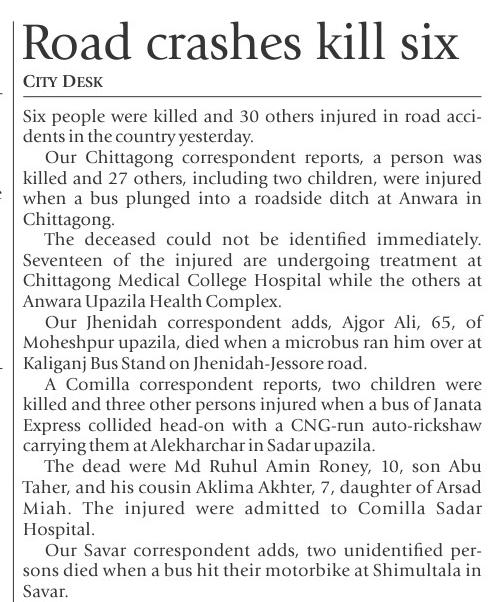 Road crashes kill six

CITY DESK

Six people were killed and 30 others injured in road accidents in the country yesterday.

Our Chittagong correspondent reports, a person was killed and 27 others, including two children, were injured when a bus plunged into a roadside ditch at Anwara in Chittagong.

The deceased could not be identified immediately. Seventeen of the injured are undergoing treatment at Chittagong Medical College Hospital while the others at Anwara Upazila Health Complex.

Our Jhenidah correspondent adds, Ajgor Ali, 65, of Moheshpur upazila, died when a microbus ran him over at Kaliganj Bus Stand on Jhenidah-Jessore road.

A Comilla correspondent reports, two children were killed and three other persons injured when a bus of Janata Express collided head-on with a CNG-run auto-rickshaw carrying them at Alekharchar in Sadar upazila.

The dead were Md Ruhul Amin Roney, 10, son Abu Taher, and his cousin Aklima Akhter, 7, daughter of Arsad Miah. The injured were admitted to Comilla Sadar Hospital.

Our Savar correspondent adds, two unidentified persons died when a bus hit their motorbike at Shimultala in Savar.